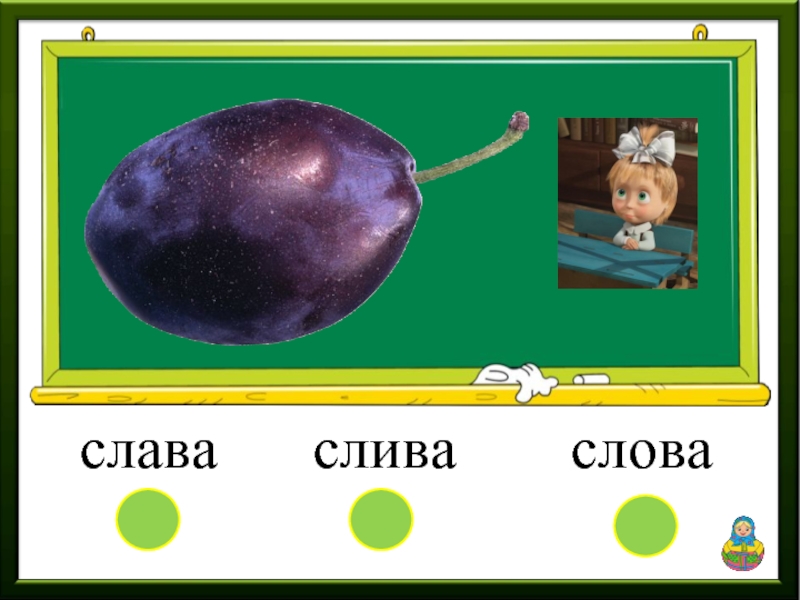 слава слива слова